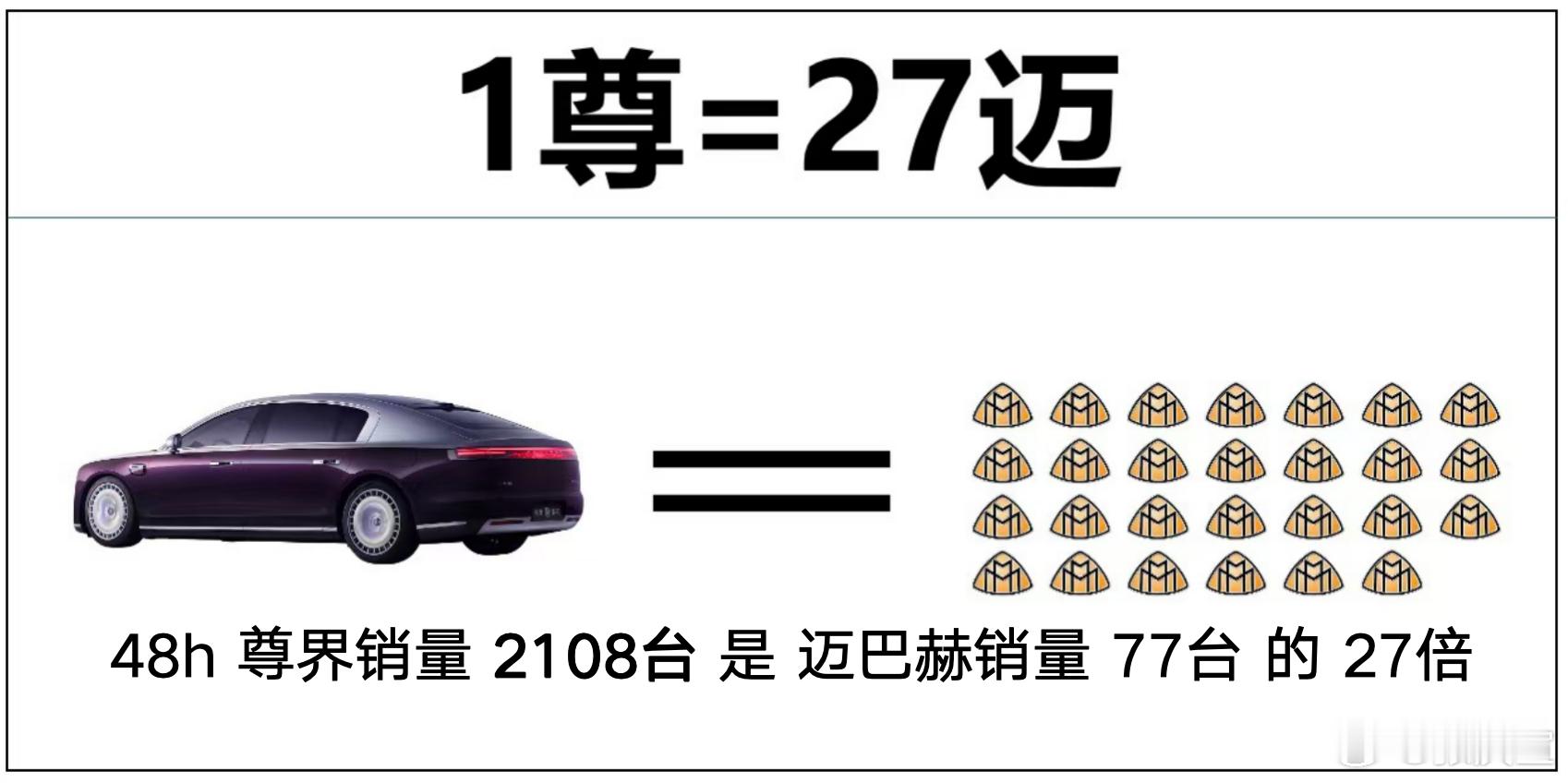 1尊=27迈

=

48h 尊界销量 2108台 是 迈巴赫销量 77台 的 27倍